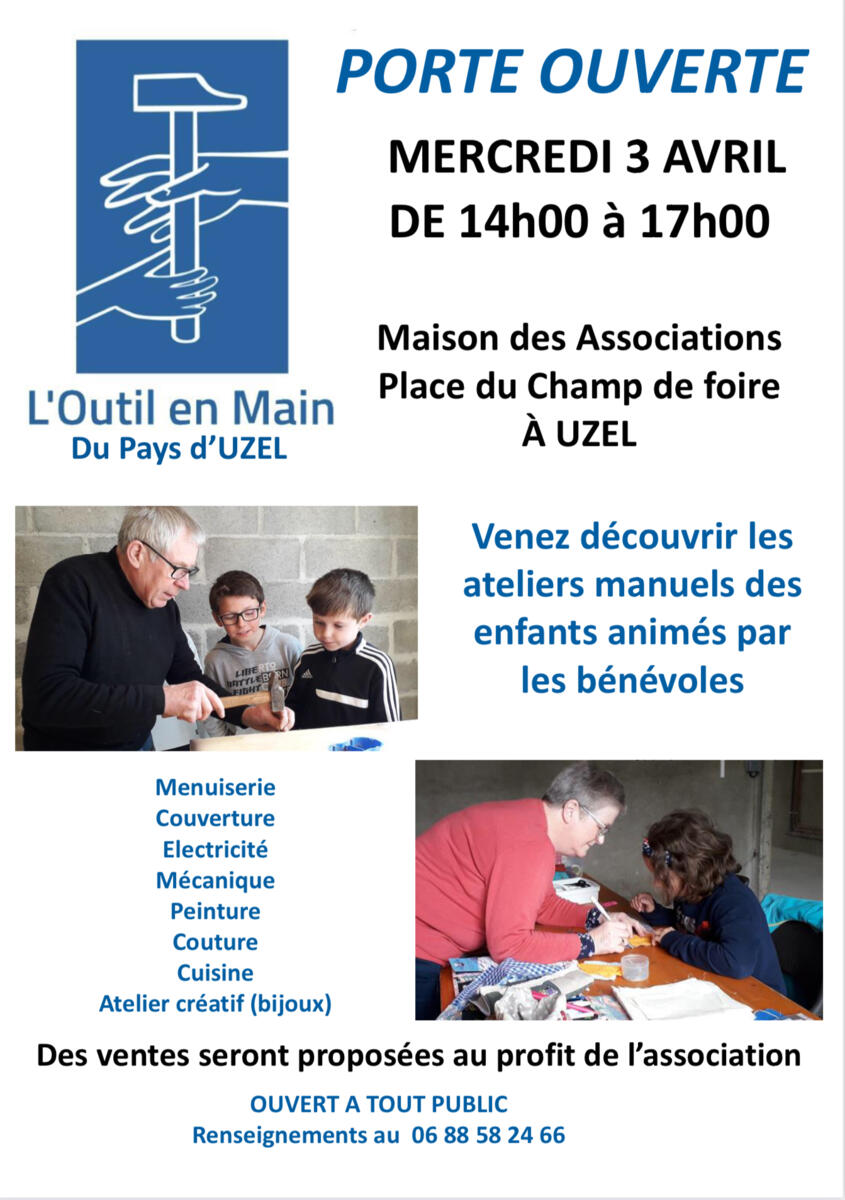 L'Outil en Main
Du Pays d'UZEL

PORTE OUVERTE

MERCREDI 3 AVRIL
DE 14h00 à 17h00

Maison des Associations
Place du Champ de foire
À UZEL

Venez découvrir les ateliers manuels des enfants animés par les bénévoles

Menuiserie
Couverture
Electricité
Mécanique
Peinture
Couture
Cuisine
Atelier créatif (bijoux)

Des ventes seront proposées au profit de l'association

OUVERT A TOUT PUBLIC
Renseignements au 06 88 58 24 66